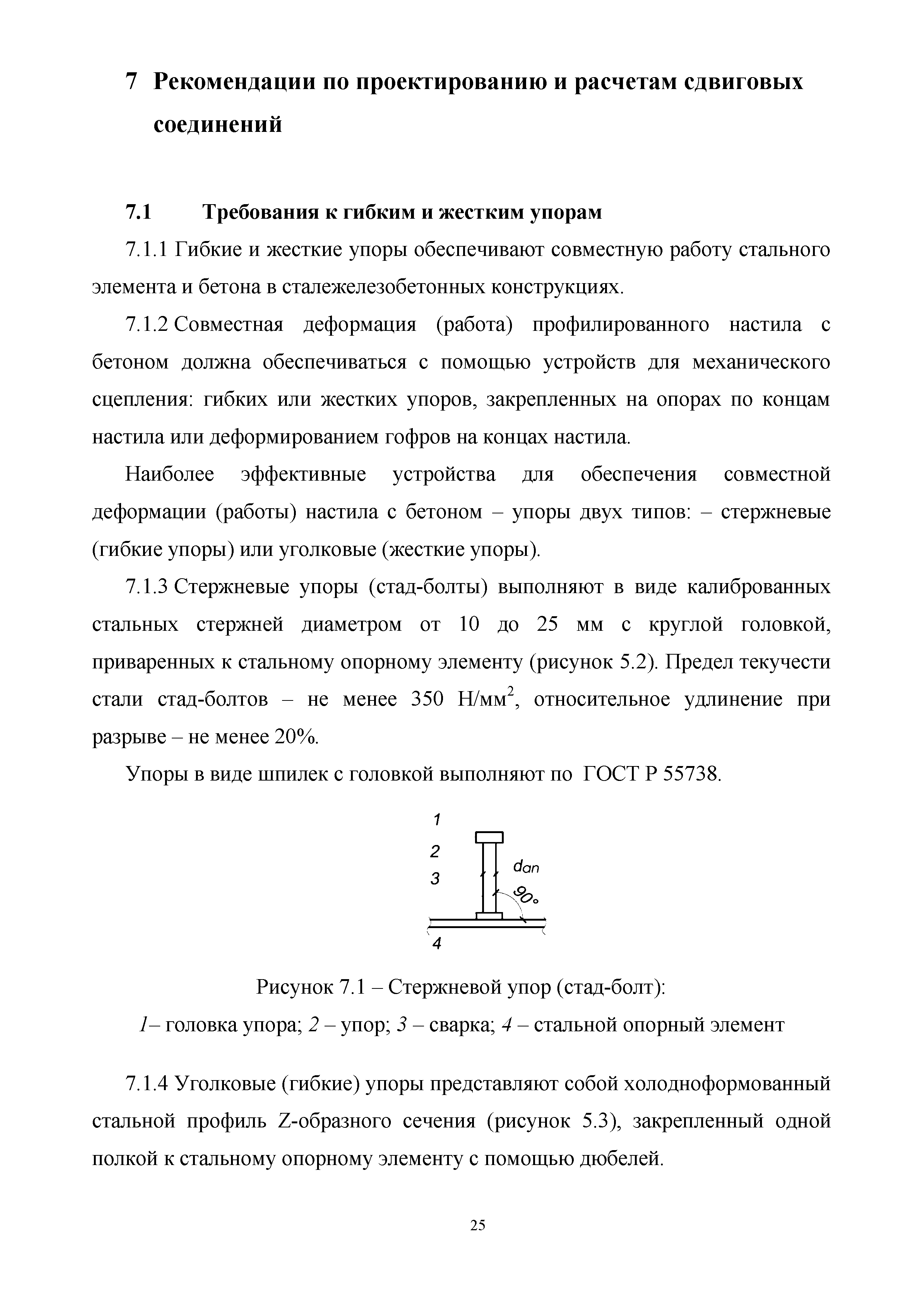 7 Рекомендации по проектированию и расчетам сдвиговых соединений

7.1 Требования к гибким и жестким упорам

7.1.1 Гибкие и жесткие упоры обеспечивают совместную работу стального элемента и бетона в сталежелезобетонных конструкциях.

7.1.2 Совместная деформация (работа) профилированного настила с бетоном должна обеспечиваться с помощью устройств для механического сцепления: гибких или жестких упоров, закрепленных на опорах по концам настила или деформированием гофров на концах настила.

Наиболее эффективные устройства для обеспечения совместной деформации (работы) настила с бетоном – упоры двух типов: – стержневые (гибкие упоры) или уголковые (жесткие упоры).

7.1.3 Стержневые упоры (стад-болты) выполняют в виде калиброванных стальных стержней диаметром от 10 до 25 мм с круглой головкой, приваренных к стальному опорному элементу (рисунок 5.2). Предел текучести стали стад-болтов – не менее 350 Н/мм$^2$, относительное удлинение при разрыве – не менее 20%.

Упоры в виде шпилек с головкой выполняют по ГОСТ Р 55738.

1
2
3
$d_{an}$
90°
4

Рисунок 7.1 – Стержневой упор (стад-болт):
1– головка упора; 2 – упор; 3 – сварка; 4 – стальной опорный элемент

7.1.4 Уголковые (гибкие) упоры представляют собой холодноформованный стальной профиль Z-образного сечения (рисунок 5.3), закрепленный одной полкой к стальному опорному элементу с помощью дюбелей.

25